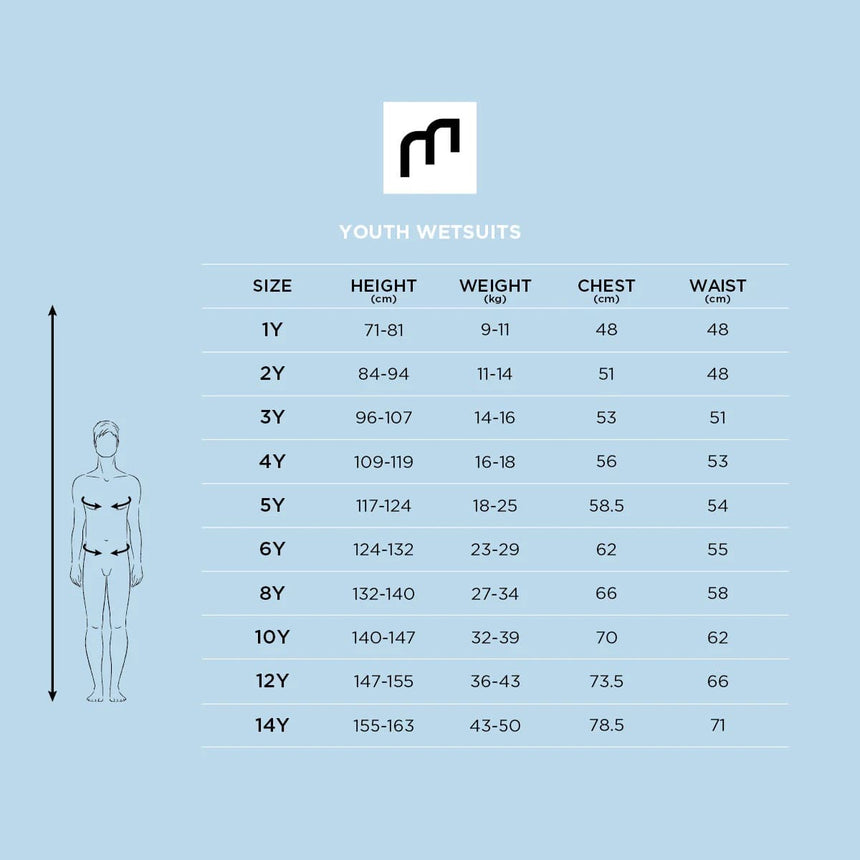 YOUTH WETSUITS

| SIZE | HEIGHT (cm) | WEIGHT (kg) | CHEST (cm) | WAIST (cm) |
|---|---|---|---|---|
| 1Y | 71-81 | 9-11 | 48 | 48 |
| 2Y | 84-94 | 11-14 | 51 | 48 |
| 3Y | 96-107 | 14-16 | 53 | 51 |
| 4Y | 109-119 | 16-18 | 56 | 53 |
| 5Y | 117-124 | 18-25 | 58.5 | 54 |
| 6Y | 124-132 | 23-29 | 62 | 55 |
| 8Y | 132-140 | 27-34 | 66 | 58 |
| 10Y | 140-147 | 32-39 | 70 | 62 |
| 12Y | 147-155 | 36-43 | 73.5 | 66 |
| 14Y | 155-163 | 43-50 | 78.5 | 71 |